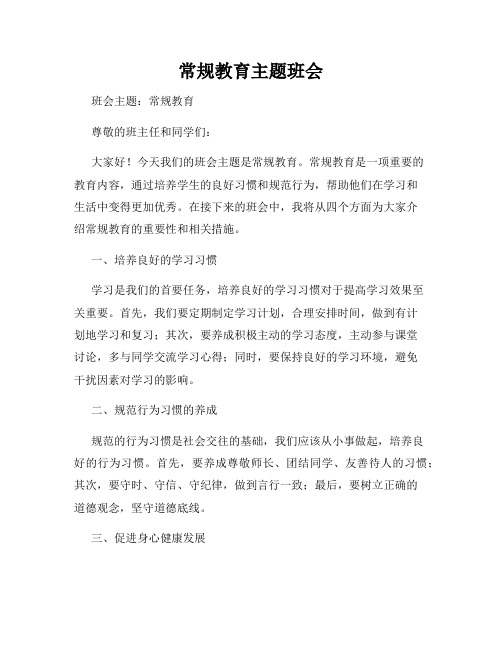 常规教育主题班会

班会主题：常规教育

尊敬的班主任和同学们：

大家好！今天我们的班会主题是常规教育。常规教育是一项重要的教育内容，通过培养学生的良好习惯和规范行为，帮助他们在学习和生活中变得更加优秀。在接下来的班会中，我将从四个方面为大家介绍常规教育的重要性和相关措施。

一、培养良好的学习习惯

学习是我们的首要任务，培养良好的学习习惯对于提高学习效果至关重要。首先，我们要定期制定学习计划，合理安排时间，做到有计划地学习和复习；其次，要养成积极主动的学习态度，主动参与课堂讨论，多与同学交流学习心得；同时，要保持良好的学习环境，避免干扰因素对学习的影响。

二、规范行为习惯的养成

规范的行为习惯是社会交往的基础，我们应该从小事做起，培养良好的行为习惯。首先，要养成尊敬师长、团结同学、友善待人的习惯；其次，要守时、守信、守纪律，做到言行一致；最后，要树立正确的道德观念，坚守道德底线。

三、促进身心健康发展